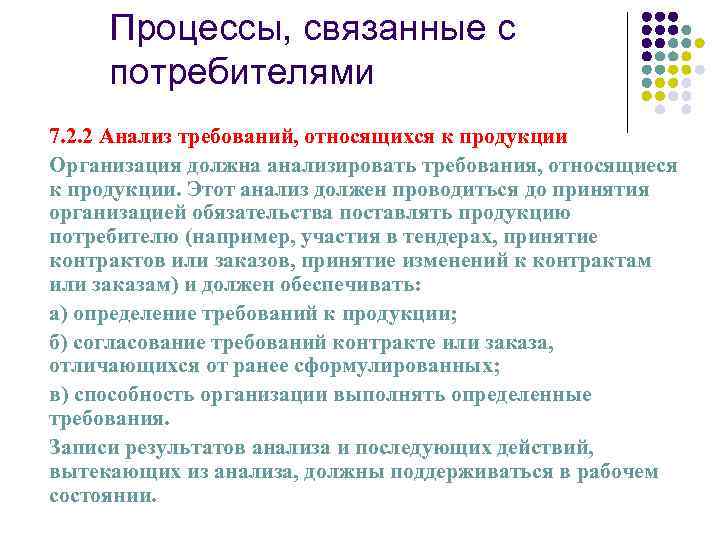 Процессы, связанные с потребителями

7.2.2 Анализ требований, относящихся к продукции

Организация должна анализировать требования, относящиеся к продукции. Этот анализ должен проводиться до принятия организацией обязательства поставлять продукцию потребителю (например, участия в тендерах, принятие контрактов или заказов, принятие изменений к контрактам или заказам) и должен обеспечивать:

а) определение требований к продукции;

б) согласование требований контракте или заказа, отличающихся от ранее сформулированных;

в) способность организации выполнять определенные требования.

Записи результатов анализа и последующих действий, вытекающих из анализа, должны поддерживаться в рабочем состоянии.